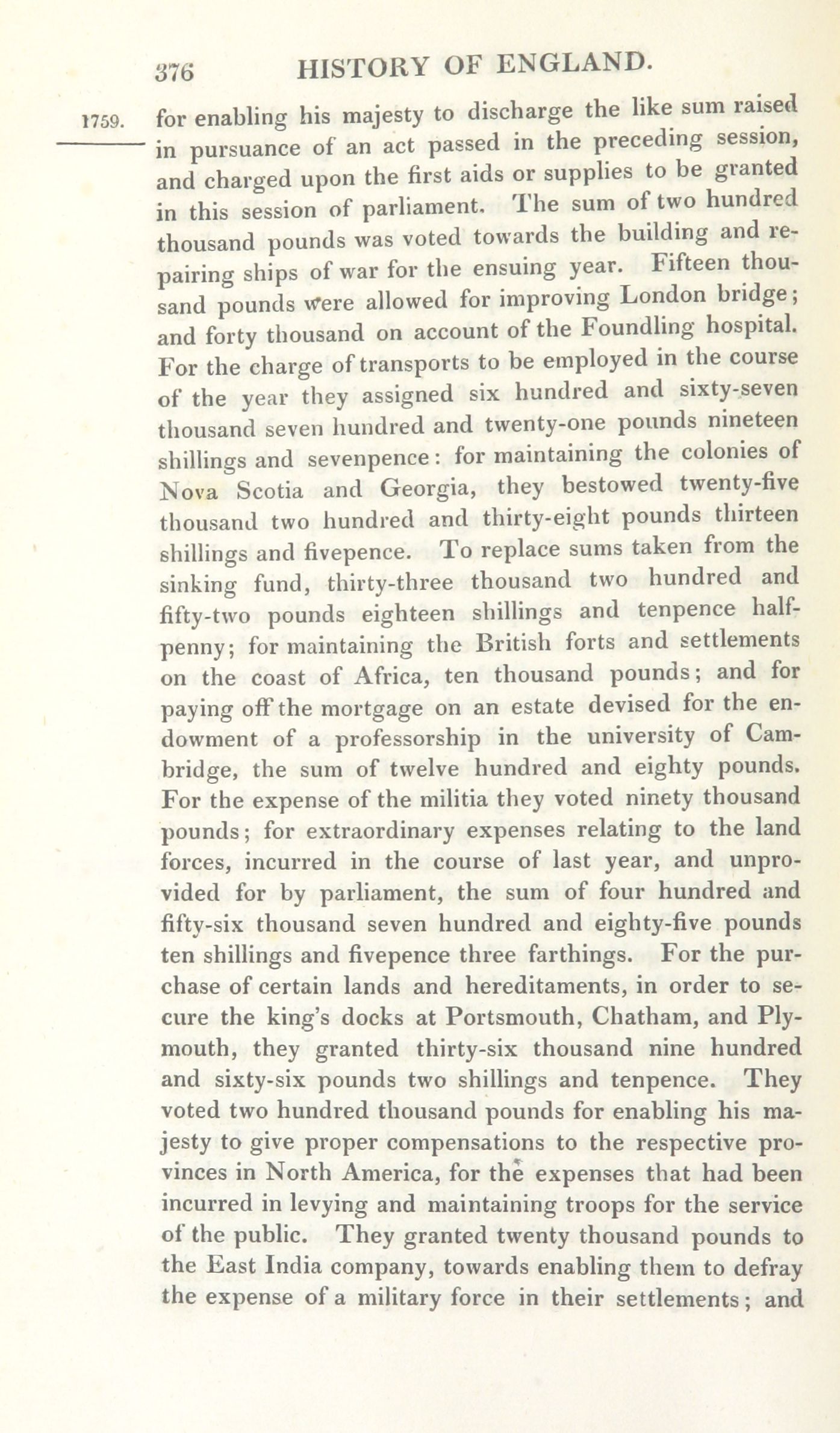 376 HISTORY OF ENGLAND.

1759. for enabling his majesty to discharge the like sum raised in pursuance of an act passed in the preceding session, and charged upon the first aids or supplies to be granted in this session of parliament. The sum of two hundred thousand pounds was voted towards the building and repairing ships of war for the ensuing year. Fifteen thousand pounds were allowed for improving London bridge; and forty thousand on account of the Foundling hospital. For the charge of transports to be employed in the course of the year they assigned six hundred and sixty-seven thousand seven hundred and twenty-one pounds nineteen shillings and sevenpence: for maintaining the colonies of Nova Scotia and Georgia, they bestowed twenty-five thousand two hundred and thirty-eight pounds thirteen shillings and fivepence. To replace sums taken from the sinking fund, thirty-three thousand two hundred and fifty-two pounds eighteen shillings and tenpence halfpenny; for maintaining the British forts and settlements on the coast of Africa, ten thousand pounds; and for paying off the mortgage on an estate devised for the endowment of a professorship in the university of Cambridge, the sum of twelve hundred and eighty pounds. For the expense of the militia they voted ninety thousand pounds; for extraordinary expenses relating to the land forces, incurred in the course of last year, and unprovided for by parliament, the sum of four hundred and fifty-six thousand seven hundred and eighty-five pounds ten shillings and fivepence three farthings. For the purchase of certain lands and hereditaments, in order to secure the king's docks at Portsmouth, Chatham, and Plymouth, they granted thirty-six thousand nine hundred and sixty-six pounds two shillings and tenpence. They voted two hundred thousand pounds for enabling his majesty to give proper compensations to the respective provinces in North America, for the expenses that had been incurred in levying and maintaining troops for the service of the public. They granted twenty thousand pounds to the East India company, towards enabling them to defray the expense of a military force in their settlements; and